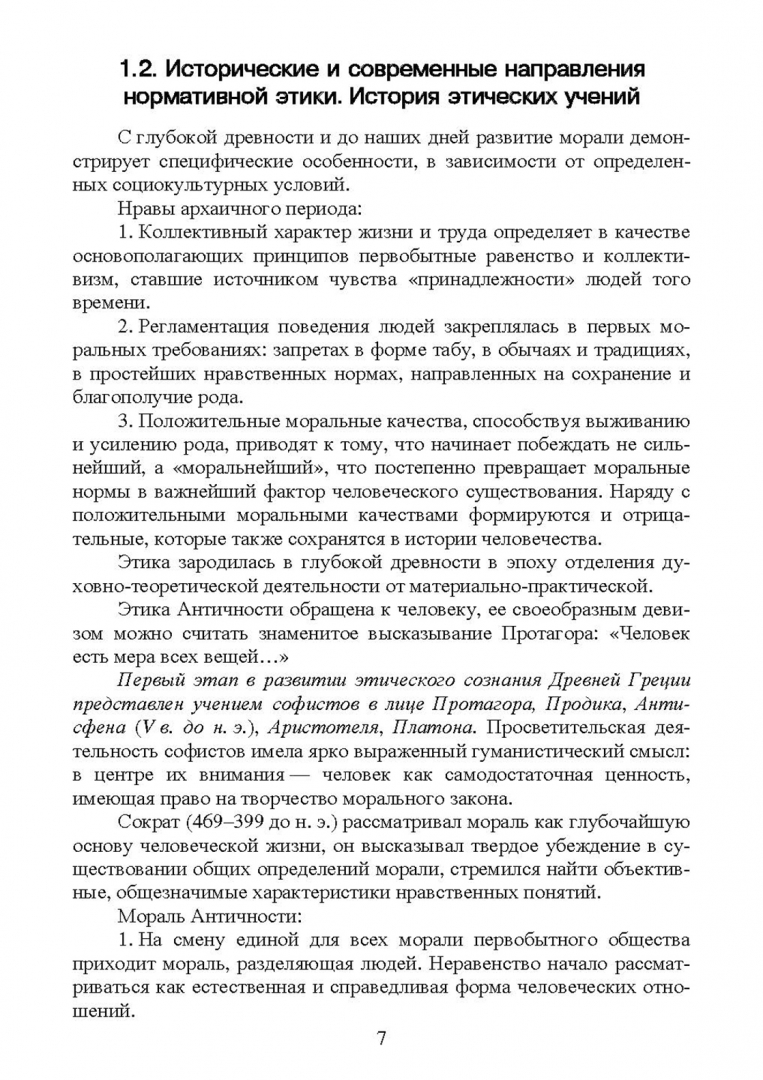 1.2. Исторические и современные направления нормативной этики. История этических учений

С глубокой древности и до наших дней развитие морали демонстрирует специфические особенности, в зависимости от определенных социокультурных условий.

Нравы архаичного периода:

1. Коллективный характер жизни и труда определяет в качестве основополагающих принципов первобытные равенство и коллективизм, ставшие источником чувства «принадлежности» людей того времени.

2. Регламентация поведения людей закреплялась в первых моральных требованиях: запретах в форме табу, в обычаях и традициях, в простейших нравственных нормах, направленных на сохранение и благополучие рода.

3. Положительные моральные качества, способствуя выживанию и усилению рода, приводят к тому, что начинает побеждать не сильнейший, а «моральнейший», что постепенно превращает моральные нормы в важнейший фактор человеческого существования. Наряду с положительными моральными качествами формируются и отрицательные, которые также сохранятся в истории человечества.

Этика зародилась в глубокой древности в эпоху отделения духовно-теоретической деятельности от материально-практической.

Этика Античности обращена к человеку, ее своеобразным девизом можно считать знаменитое высказывание Протагора: «Человек есть мера всех вещей…»

Первый этап в развитии этического сознания Древней Греции представлен учением софистов в лице Протагора, Продика, Антисфена (V в. до н. э.), Аристотеля, Платона. Просветительская деятельность софистов имела ярко выраженный гуманистический смысл: в центре их внимания — человек как самодостаточная ценность, имеющая право на творчество морального закона.

Сократ (469–399 до н. э.) рассматривал мораль как глубочайшую основу человеческой жизни, он высказывал твердое убеждение в существовании общих определений морали, стремился найти объективные, общезначимые характеристики нравственных понятий.

Мораль Античности:

1. На смену единой для всех морали первобытного общества приходит мораль, разделяющая людей. Неравенство начало рассматриваться как естественная и справедливая форма человеческих отношений.

7